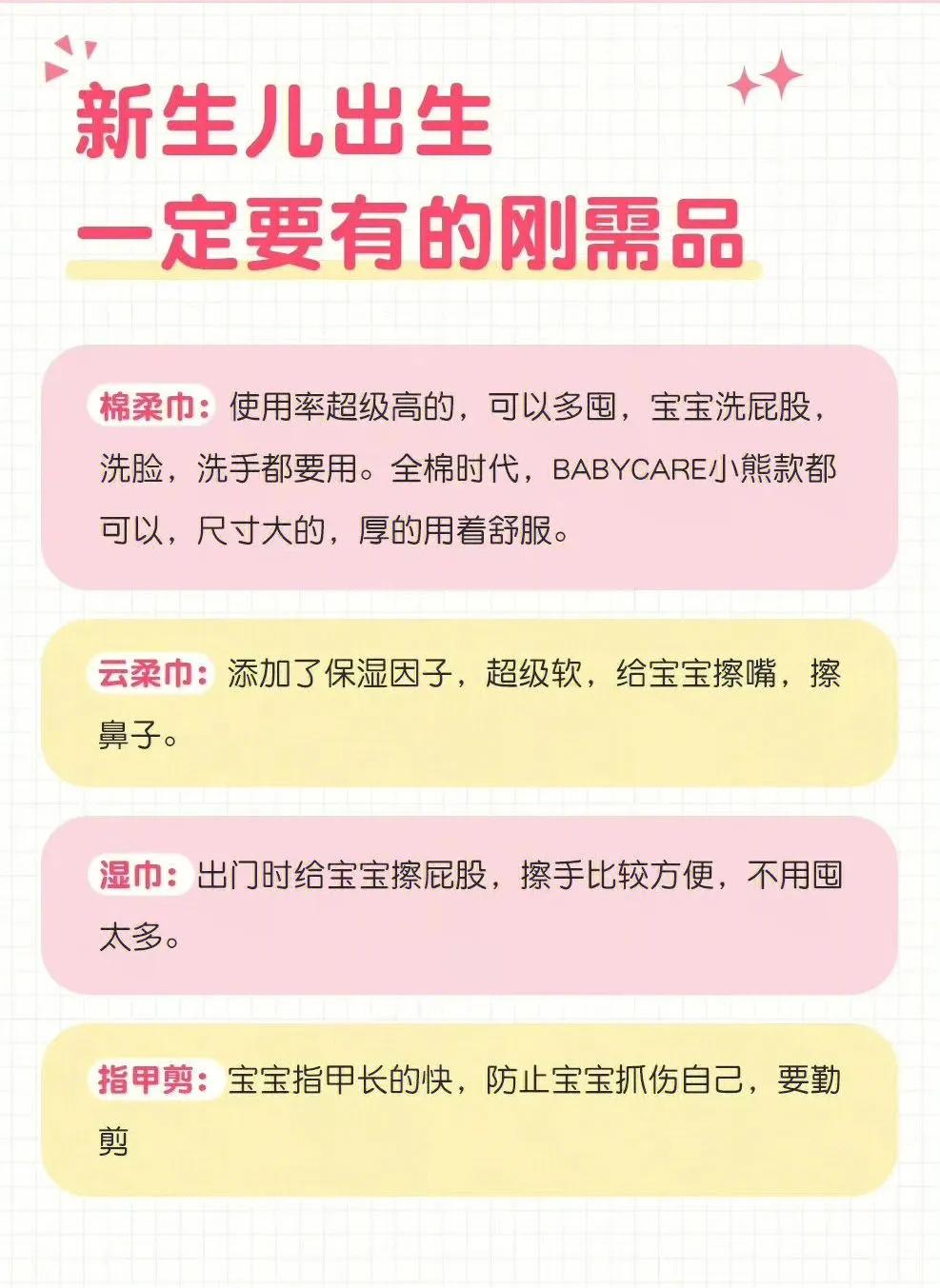 新生儿出生
一定要有的刚需品

棉柔巾：使用率超级高的，可以多囤，宝宝洗屁股，洗脸，洗手都要用。全棉时代，BABYCARE小熊款都可以，尺寸大的，厚的用着舒服。

云柔巾：添加了保湿因子，超级软，给宝宝擦嘴，擦鼻子。

湿巾：出门时给宝宝擦屁股，擦手比较方便，不用囤太多。

指甲剪：宝宝指甲长的快，防止宝宝抓伤自己，要勤剪